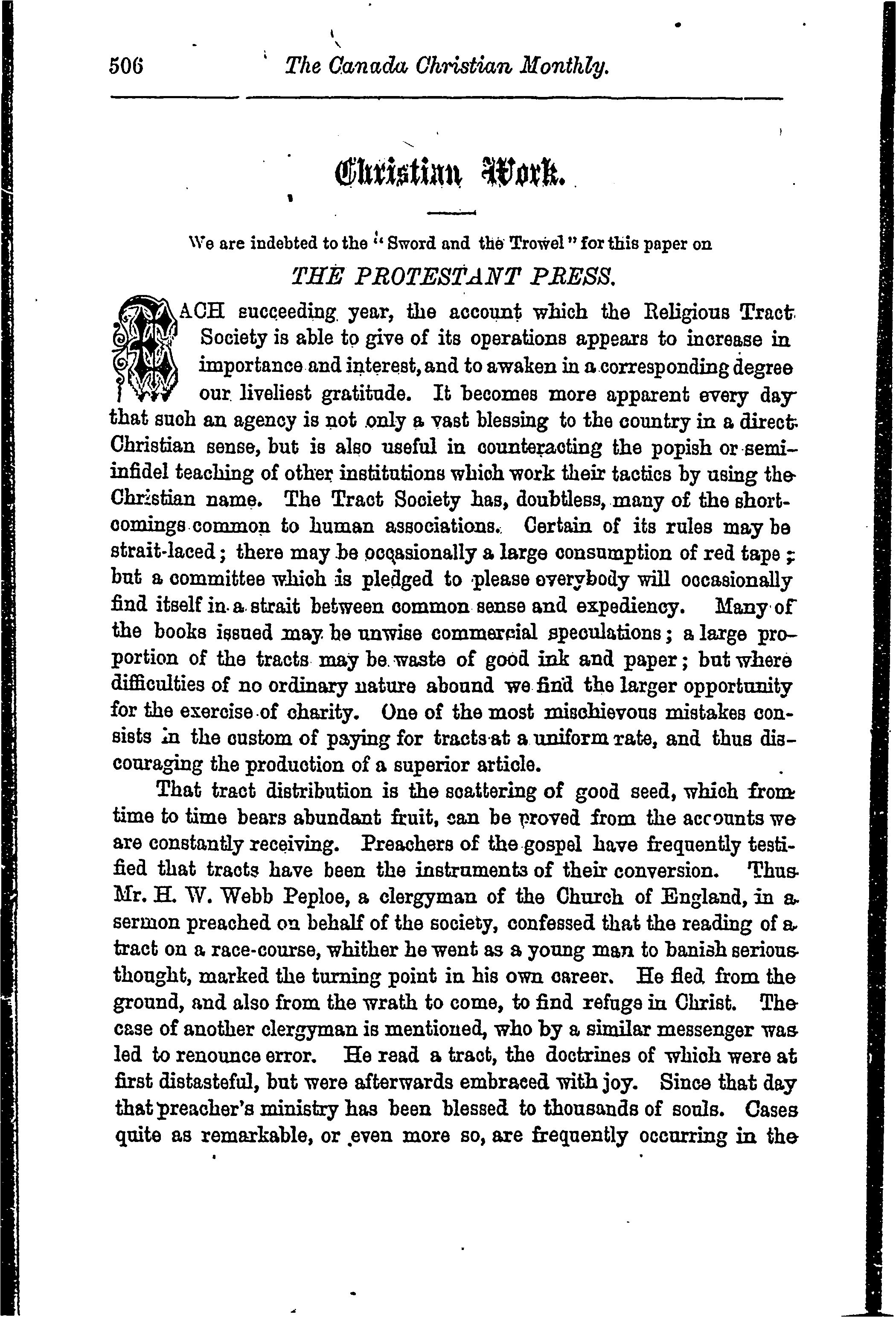 506 The Canada Christian Monthly.

Christian Work.

We are indebted to the "Sword and the Trowel" for this paper on

THE PROTESTANT PRESS.

EACH succeeding year, the account which the Religious Tract Society is able to give of its operations appears to increase in importance and interest, and to awaken in a corresponding degree our liveliest gratitude. It becomes more apparent every day that such an agency is not only a vast blessing to the country in a direct Christian sense, but is also useful in counteracting the popish or semi-infidel teaching of other institutions which work their tactics by using the Christian name. The Tract Society has, doubtless, many of the shortcomings common to human associations. Certain of its rules may be strait-laced; there may be occasionally a large consumption of red tape; but a committee which is pledged to please everybody will occasionally find itself in a strait between common sense and expediency. Many of the books issued may be unwise commercial speculations; a large proportion of the tracts may be waste of good ink and paper; but where difficulties of no ordinary nature abound we find the larger opportunity for the exercise of charity. One of the most mischievous mistakes consists in the custom of paying for tracts at a uniform rate, and thus discouraging the production of a superior article.

That tract distribution is the scattering of good seed, which from time to time bears abundant fruit, can be proved from the accounts we are constantly receiving. Preachers of the gospel have frequently testified that tracts have been the instruments of their conversion. Thus Mr. H. W. Webb Peploe, a clergyman of the Church of England, in a sermon preached on behalf of the society, confessed that the reading of a tract on a race-course, whither he went as a young man to banish serious thought, marked the turning point in his own career. He fled from the ground, and also from the wrath to come, to find refuge in Christ. The case of another clergyman is mentioned, who by a similar messenger was led to renounce error. He read a tract, the doctrines of which were at first distasteful, but were afterwards embraced with joy. Since that day that preacher's ministry has been blessed to thousands of souls. Cases quite as remarkable, or even more so, are frequently occurring in the